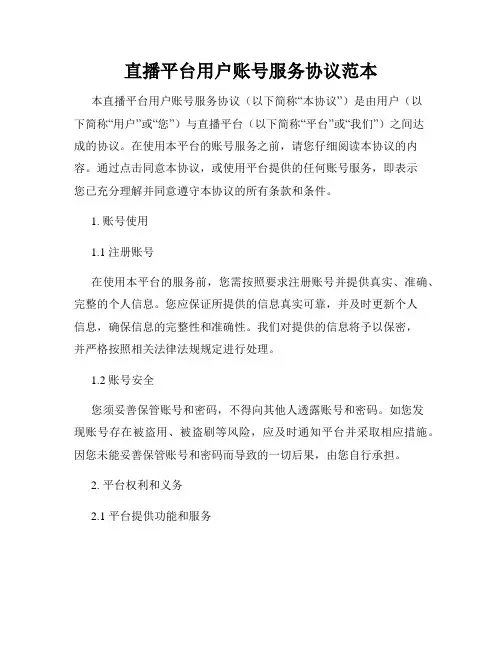 直播平台用户账号服务协议范本

本直播平台用户账号服务协议（以下简称“本协议”）是由用户（以下简称“用户”或“您”）与直播平台（以下简称“平台”或“我们”）之间达成的协议。在使用本平台的账号服务之前，请您仔细阅读本协议的内容。通过点击同意本协议，或使用平台提供的任何账号服务，即表示您已充分理解并同意遵守本协议的所有条款和条件。

1. 账号使用

1.1 注册账号

在使用本平台的服务前，您需按照要求注册账号并提供真实、准确、完整的个人信息。您应保证所提供的信息真实可靠，并及时更新个人信息，确保信息的完整性和准确性。我们对提供的信息将予以保密，并严格按照相关法律法规规定进行处理。

1.2 账号安全

您须妥善保管账号和密码，不得向其他人透露账号和密码。如您发现账号存在被盗用、被盗刷等风险，应及时通知平台并采取相应措施。因您未能妥善保管账号和密码而导致的一切后果，由您自行承担。

2. 平台权利和义务

2.1 平台提供功能和服务